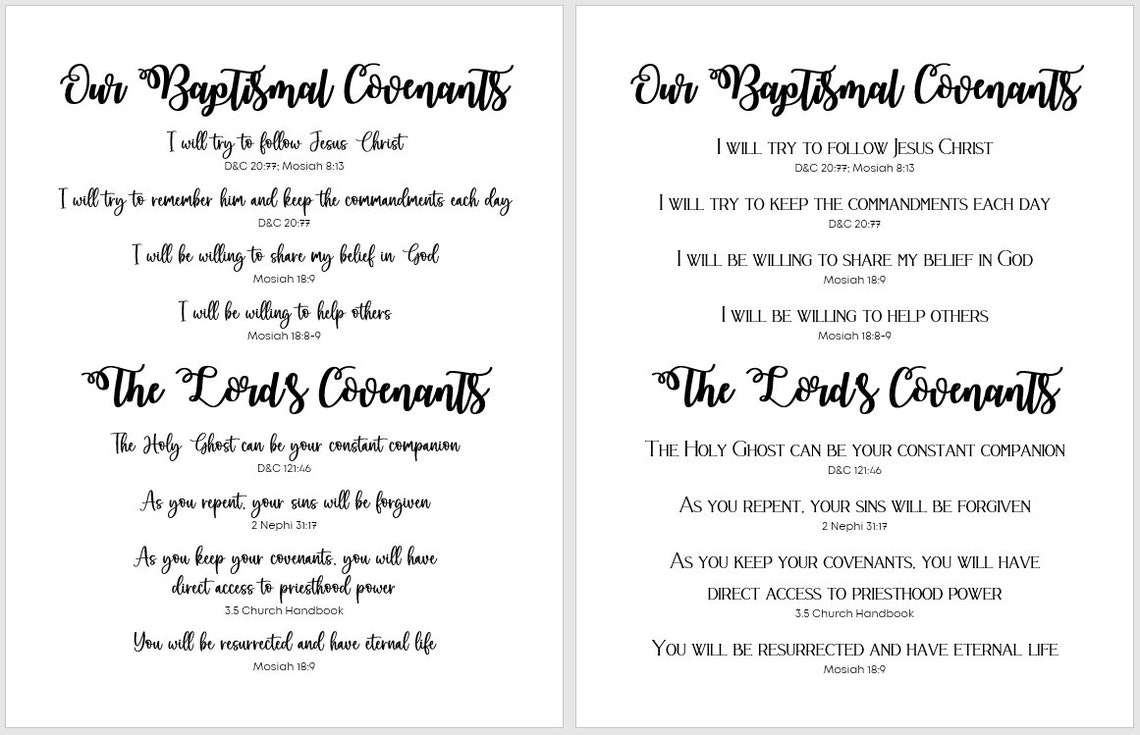 Our Baptismal Covenants

I will try to follow Jesus Christ
D&C 20:77; Mosiah 8:13

I will try to remember him and keep the commandments each day
D&C 20:77

I will be willing to share my belief in God
Mosiah 18:9

I will be willing to help others
Mosiah 18:8-9

The Lord's Covenants

The Holy Ghost can be your constant companion
D&C 121:46

As you repent, your sins will be forgiven
2 Nephi 31:17

As you keep your covenants, you will have direct access to priesthood power
3.5 Church Handbook

You will be resurrected and have eternal life
Mosiah 18:9

Our Baptismal Covenants

I will try to follow Jesus Christ
D&C 20:77; Mosiah 8:13

I will try to keep the commandments each day
D&C 20:77

I will be willing to share my belief in God
Mosiah 18:9

I will be willing to help others
Mosiah 18:8-9

The Lord's Covenants

The Holy Ghost can be your constant companion
D&C 121:46

As you repent, your sins will be forgiven
2 Nephi 31:17

As you keep your covenants, you will have direct access to priesthood power
3.5 Church Handbook

You will be resurrected and have eternal life
Mosiah 18:9